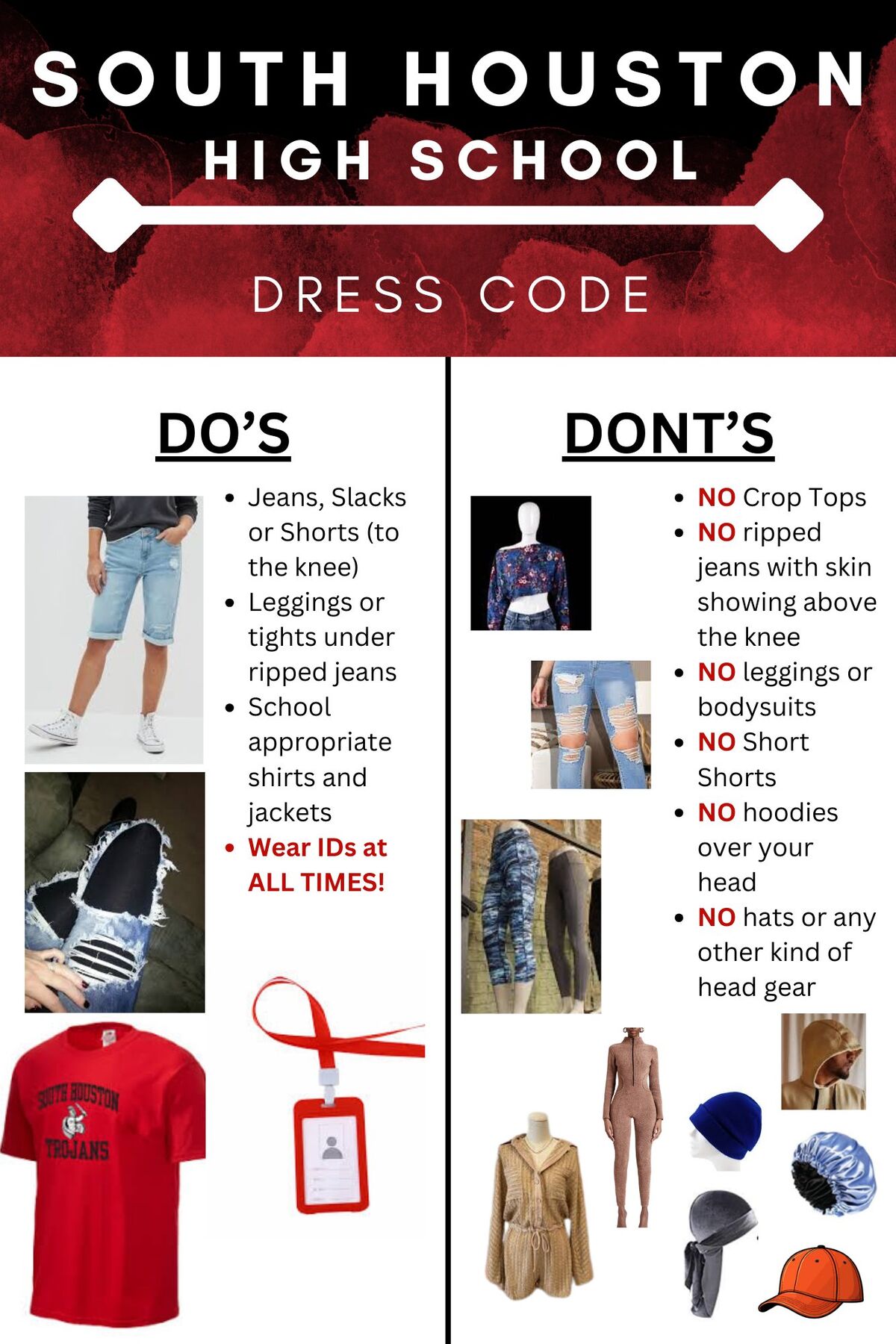 SOUTH HOUSTON
HIGH SCHOOL

DRESS CODE

DO'S

• Jeans, Slacks or Shorts (to the knee)
• Leggings or tights under ripped jeans
• School appropriate shirts and jackets
• Wear IDs at ALL TIMES!

SOUTH HOUSTON
TROJANS

DONT'S

• NO Crop Tops
• NO ripped jeans with skin showing above the knee
• NO leggings or bodysuits
• NO Short Shorts
• NO hoodies over your head
• NO hats or any other kind of head gear